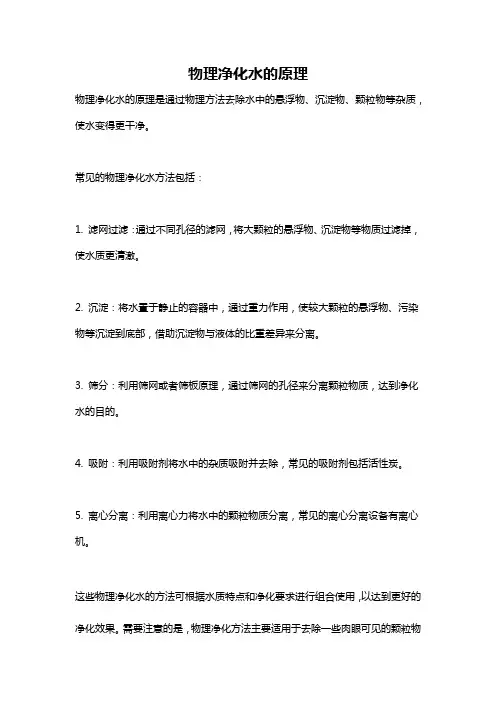 物理净化水的原理

物理净化水的原理是通过物理方法去除水中的悬浮物、沉淀物、颗粒物等杂质，使水变得更干净。

常见的物理净化水方法包括：

1. 滤网过滤：通过不同孔径的滤网，将大颗粒的悬浮物、沉淀物等物质过滤掉，使水质更清澈。

2. 沉淀：将水置于静止的容器中，通过重力作用，使较大颗粒的悬浮物、污染物等沉淀到底部，借助沉淀物与液体的比重差异来分离。

3. 筛分：利用筛网或者筛板原理，通过筛网的孔径来分离颗粒物质，达到净化水的目的。

4. 吸附：利用吸附剂将水中的杂质吸附并去除，常见的吸附剂包括活性炭。

5. 离心分离：利用离心力将水中的颗粒物质分离，常见的离心分离设备有离心机。

这些物理净化水的方法可根据水质特点和净化要求进行组合使用，以达到更好的净化效果。需要注意的是，物理净化方法主要适用于去除一些肉眼可见的颗粒物